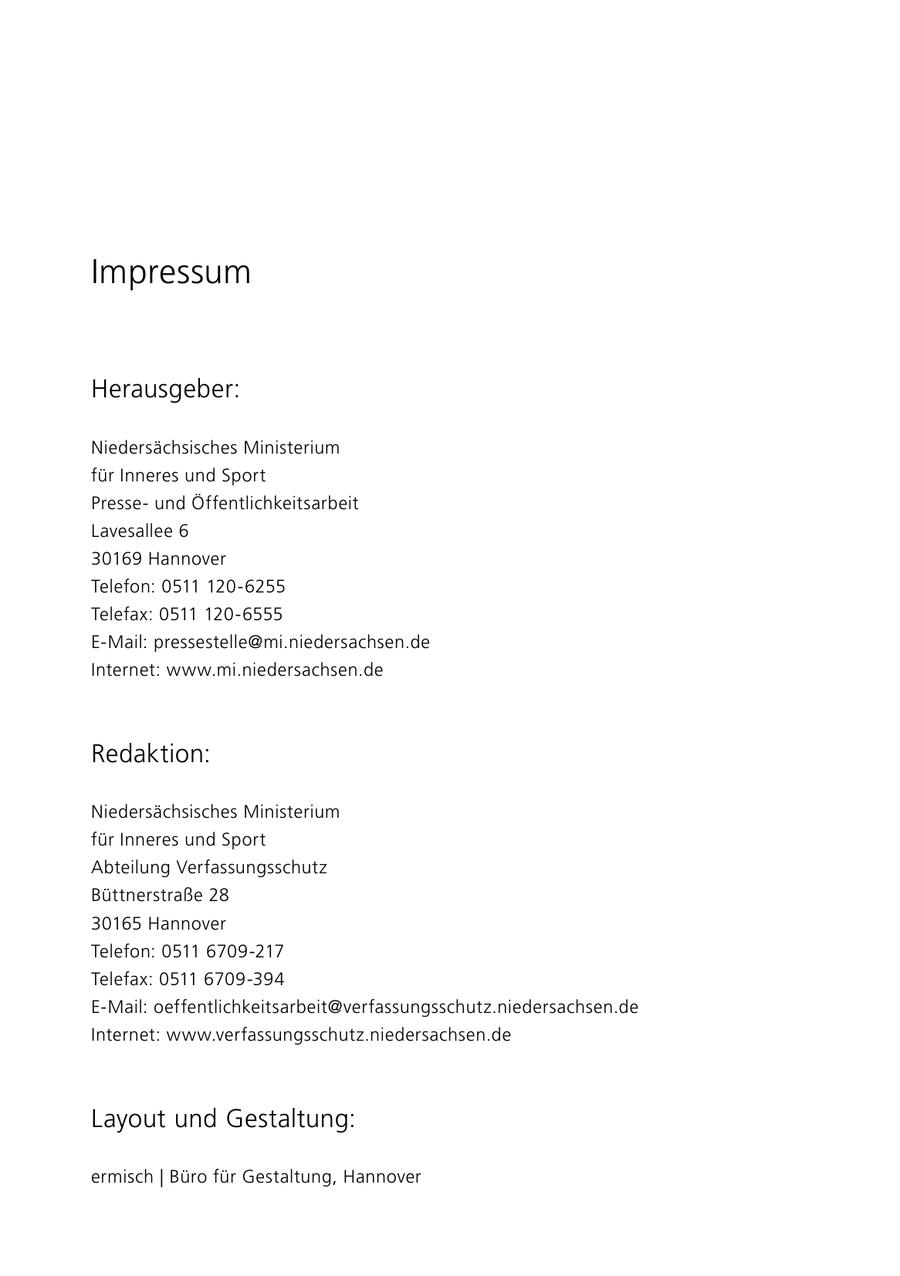 Impressum

Herausgeber:

Niedersächsisches Ministerium
für Inneres und Sport
Presse- und Öffentlichkeitsarbeit
Lavesallee 6
30169 Hannover
Telefon: 0511 120-6255
Telefax: 0511 120-6555
E-Mail: pressestelle@mi.niedersachsen.de
Internet: www.mi.niedersachsen.de

Redaktion:

Niedersächsisches Ministerium
für Inneres und Sport
Abteilung Verfassungsschutz
Büttnerstraße 28
30165 Hannover
Telefon: 0511 6709-217
Telefax: 0511 6709-394
E-Mail: oeffentlichkeitsarbeit@verfassungsschutz.niedersachsen.de
Internet: www.verfassungsschutz.niedersachsen.de

Layout und Gestaltung:

ermisch | Büro für Gestaltung, Hannover